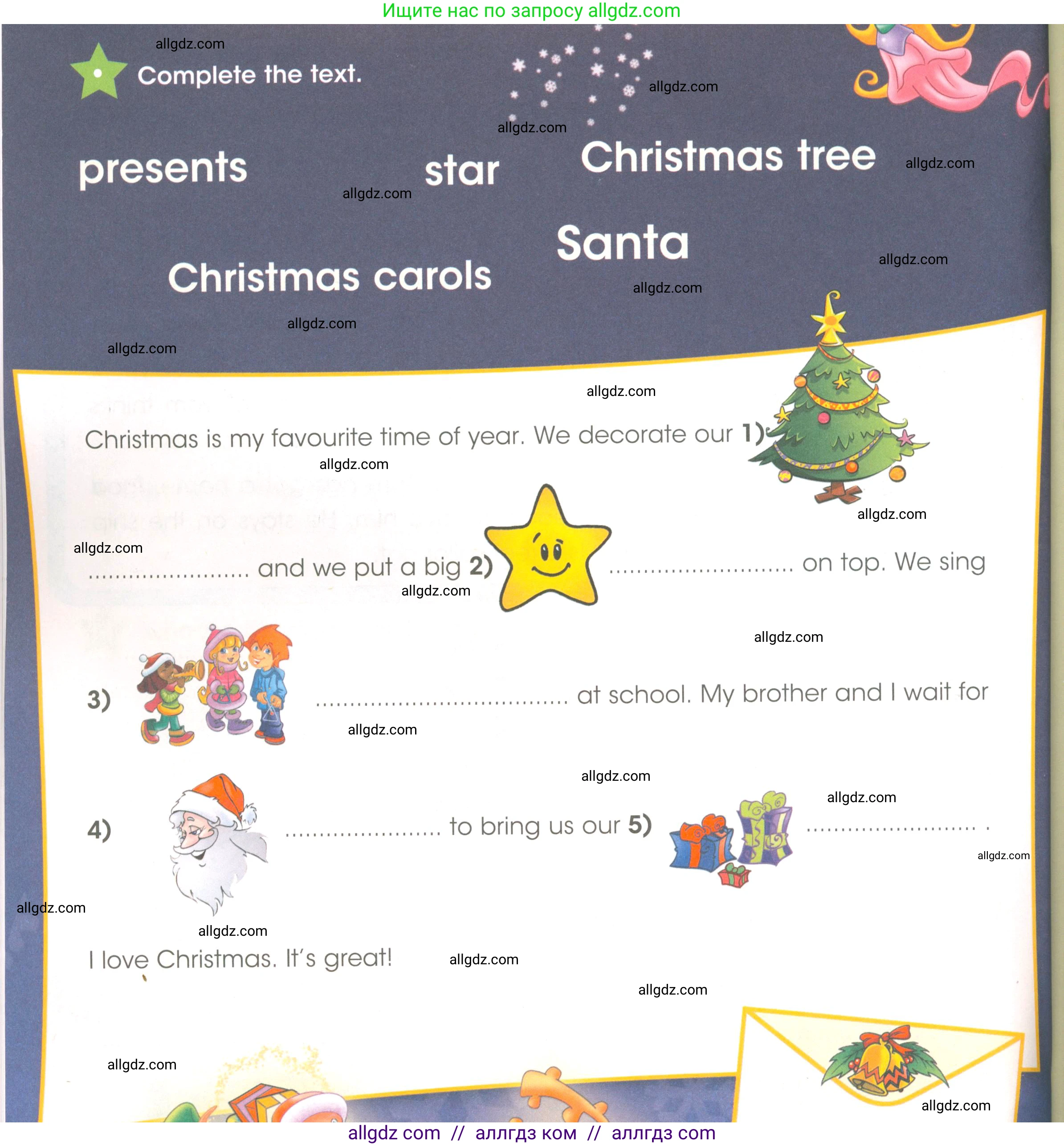 Ищите нас по запросу allgdz.com

Complete the text.

presents

star

Christmas tree

Santa

Christmas carols

Christmas is my favourite time of year. We decorate our 1) ____ and we put a big 2) ____ on top. We sing

3) ____ at school. My brother and I wait for

4) ____ to bring us our 5) ____ .

I love Christmas. It's great!

allgdz com // аллгдз ком // аллгдз com

allgdz.com